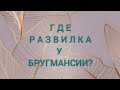 ГДЕ
РАЗВИЛКА
У
БРУГМАНСИИ?